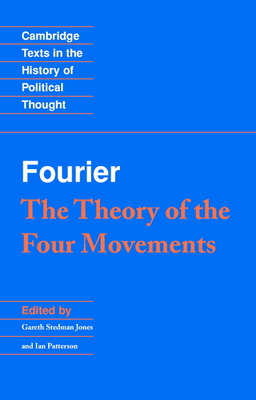 Cambridge
Texts in the
History of
Political
Thought

Fourier
The Theory of the Four Movements

Edited by
Gareth Stedman Jones
and Ian Patterson